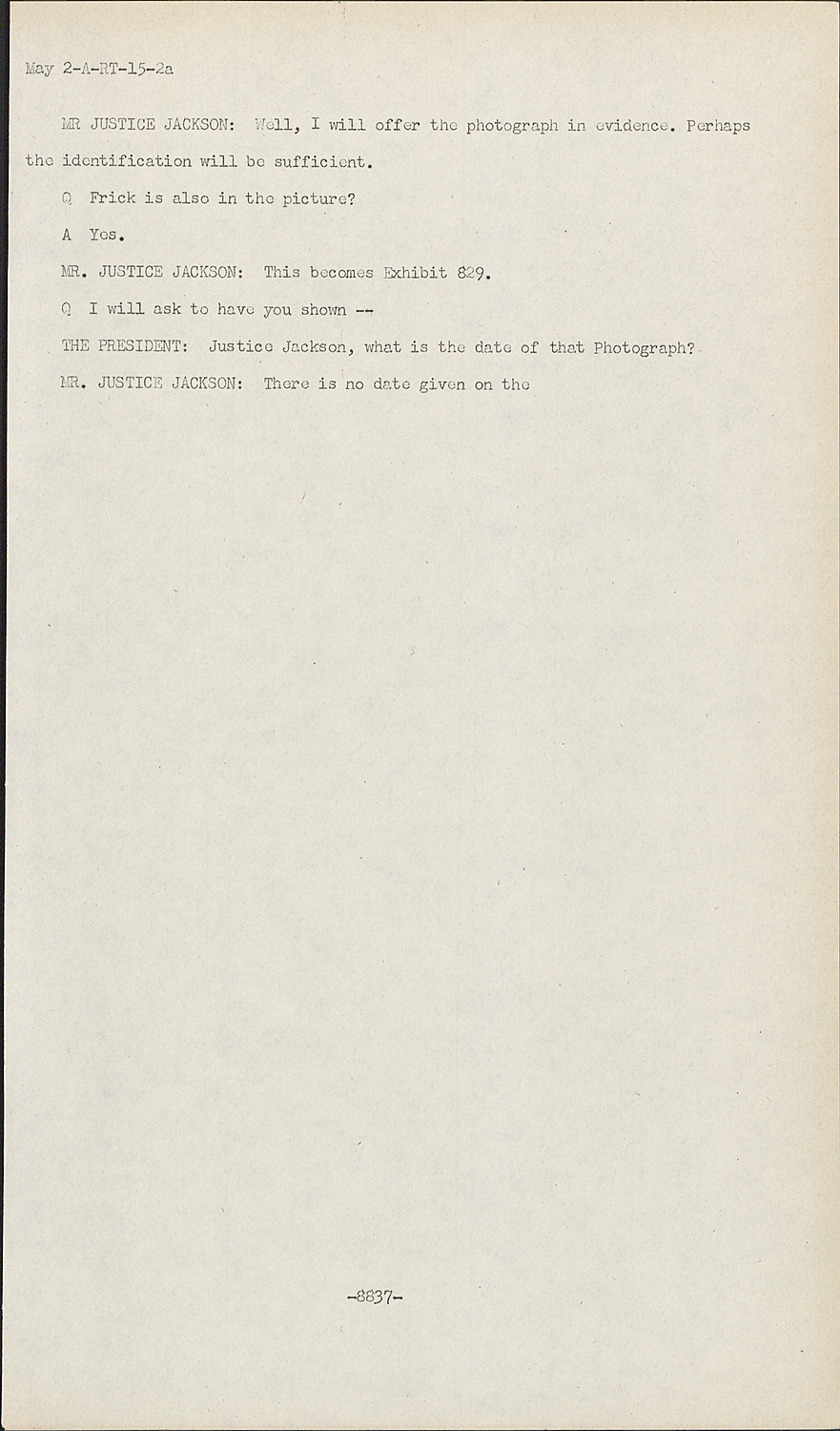 May 2-A-RT-15-2a

MR JUSTICE JACKSON: Well, I will offer the photograph in evidence. Perhaps the identification will be sufficient.

Q Frick is also in the picture?

A Yes.

MR. JUSTICE JACKSON: This becomes Exhibit 829.

Q I will ask to have you shown --

THE PRESIDENT: Justice Jackson, what is the date of that Photograph?

MR. JUSTICE JACKSON: There is no date given on the

-8837-